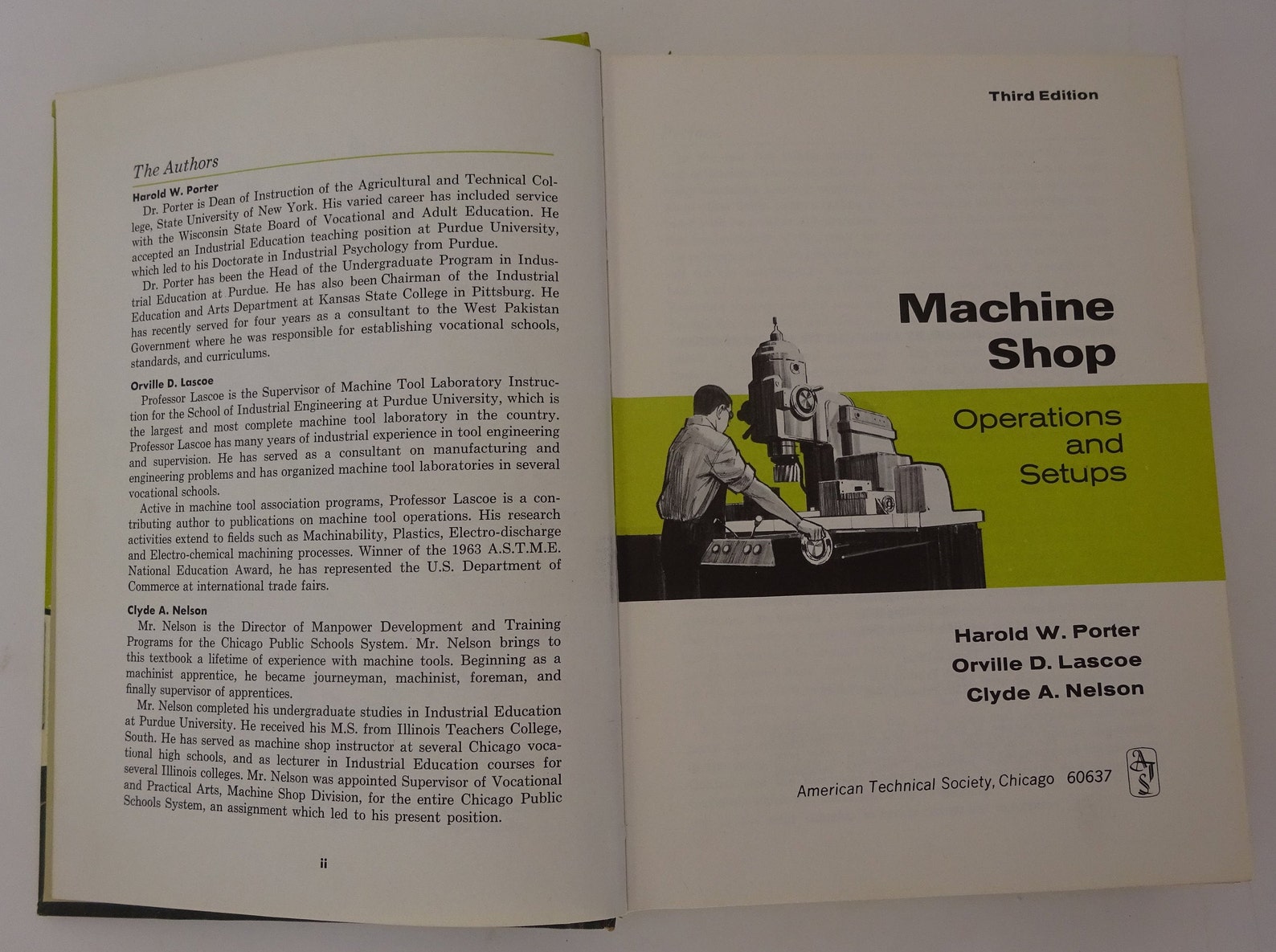 The Authors

Harold W. Porter

Dr. Porter is Dean of Instruction of the Agricultural and Technical College, State University of New York. His varied career has included service with the Wisconsin State Board of Vocational and Adult Education. He accepted an Industrial Education teaching position at Purdue University, which led to his Doctorate in Industrial Psychology from Purdue.

Dr. Porter has been the Head of the Undergraduate Program in Industrial Education at Purdue. He has also been Chairman of the Industrial Education and Arts Department at Kansas State College in Pittsburg. He has recently served for four years as a consultant to the West Pakistan Government where he was responsible for establishing vocational schools, standards, and curriculums.

Orville D. Lascoe

Professor Lascoe is the Supervisor of Machine Tool Laboratory Instruction for the School of Industrial Engineering at Purdue University, which is the largest and most complete machine tool laboratory in the country. Professor Lascoe has many years of industrial experience in tool engineering and supervision. He has served as a consultant on manufacturing and engineering problems and has organized machine tool laboratories in several vocational schools.

Active in machine tool association programs, Professor Lascoe is a contributing author to publications on machine tool operations. His research activities extend to fields such as Machinability, Plastics, Electro-discharge and Electro-chemical machining processes. Winner of the 1963 A.S.T.M.E. National Education Award, he has represented the U.S. Department of Commerce at international trade fairs.

Clyde A. Nelson

Mr. Nelson is the Director of Manpower Development and Training Programs for the Chicago Public Schools System. Mr. Nelson brings to this textbook a lifetime of experience with machine tools. Beginning as a machinist apprentice, he became journeyman, machinist, foreman, and finally supervisor of apprentices.

Mr. Nelson completed his undergraduate studies in Industrial Education at Purdue University. He received his M.S. from Illinois Teachers College, South. He has served as machine shop instructor at several Chicago vocational high schools, and as lecturer in Industrial Education courses for several Illinois colleges. Mr. Nelson was appointed Supervisor of Vocational and Practical Arts, Machine Shop Division, for the entire Chicago Public Schools System, an assignment which led to his present position.

ii

Third Edition

Machine Shop

Operations and Setups

Harold W. Porter
Orville D. Lascoe
Clyde A. Nelson

American Technical Society, Chicago 60637

ATS